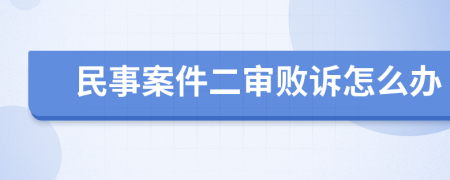 民事案件二审败诉怎么办